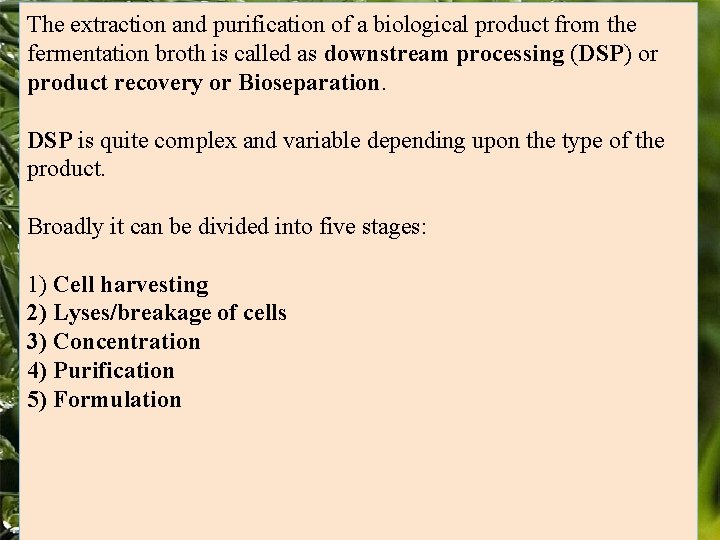 The extraction and purification of a biological product from the fermentation broth is called as downstream processing (DSP) or product recovery or Bioseparation.

DSP is quite complex and variable depending upon the type of the product.

Broadly it can be divided into five stages:

1) Cell harvesting
2) Lyses/breakage of cells
3) Concentration
4) Purification
5) Formulation